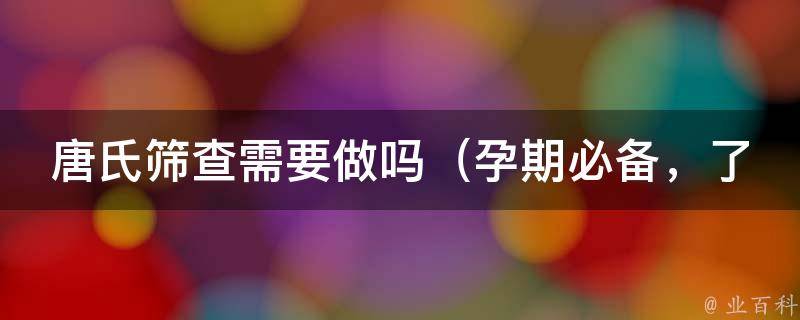 唐氏筛查需要做吗（孕期必备，了

@ 业百科